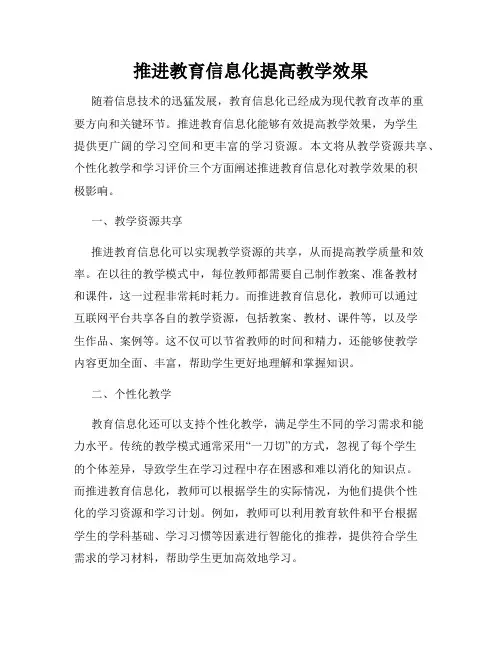 推进教育信息化提高教学效果

随着信息技术的迅猛发展，教育信息化已经成为现代教育改革的重要方向和关键环节。推进教育信息化能够有效提高教学效果，为学生提供更广阔的学习空间和更丰富的学习资源。本文将从教学资源共享、个性化教学和学习评价三个方面阐述推进教育信息化对教学效果的积极影响。

一、教学资源共享

推进教育信息化可以实现教学资源的共享，从而提高教学质量和效率。在以往的教学模式中，每位教师都需要自己制作教案、准备教材和课件，这一过程非常耗时耗力。而推进教育信息化，教师可以通过互联网平台共享各自的教学资源，包括教案、教材、课件等，以及学生作品、案例等。这不仅可以节省教师的时间和精力，还能够使教学内容更加全面、丰富，帮助学生更好地理解和掌握知识。

二、个性化教学

教育信息化还可以支持个性化教学，满足学生不同的学习需求和能力水平。传统的教学模式通常采用“一刀切”的方式，忽视了每个学生的个体差异，导致学生在学习过程中存在困惑和难以消化的知识点。而推进教育信息化，教师可以根据学生的实际情况，为他们提供个性化的学习资源和学习计划。例如，教师可以利用教育软件和平台根据学生的学科基础、学习习惯等因素进行智能化的推荐，提供符合学生需求的学习材料，帮助学生更加高效地学习。